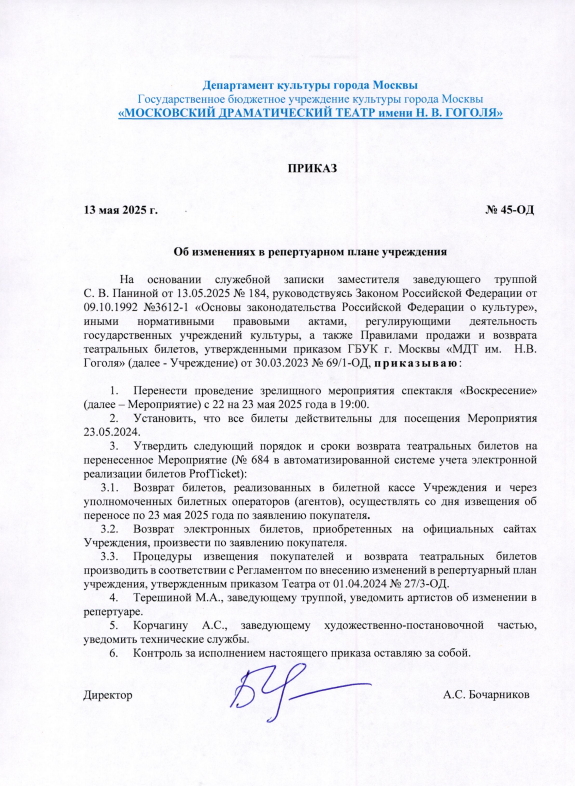 Департамент культуры города Москвы
Государственное бюджетное учреждение культуры города Москвы
«МОСКОВСКИЙ ДРАМАТИЧЕСКИЙ ТЕАТР имени Н. В. ГОГОЛЯ»

ПРИКАЗ

13 мая 2025 г. № 45-ОД

Об изменениях в репертуарном плане учреждения

На основании служебной записки заместителя заведующего труппой С. В. Паниной от 13.05.2025 № 184, руководствуясь Законом Российской Федерации от 09.10.1992 №3612-1 «Основы законодательства Российской Федерации о культуре», иными нормативными правовыми актами, регулирующими деятельность государственных учреждений культуры, а также Правилами продажи и возврата театральных билетов, утвержденными приказом ГБУК г. Москвы «МДТ им. Н.В. Гоголя» (далее - Учреждение) от 30.03.2023 № 69/1-ОД, приказываю:

1. Перенести проведение зрелищного мероприятия спектакля «Воскресение» (далее – Мероприятие) с 22 на 23 мая 2025 года в 19:00.
2. Установить, что все билеты действительны для посещения Мероприятия 23.05.2024.
3. Утвердить следующий порядок и сроки возврата театральных билетов на перенесенное Мероприятие (№ 684 в автоматизированной системе учета электронной реализации билетов ProfTicket):
3.1. Возврат билетов, реализованных в билетной кассе Учреждения и через уполномоченных билетных операторов (агентов), осуществлять со дня извещения об переносе по 23 мая 2025 года по заявлению покупателя.
3.2. Возврат электронных билетов, приобретенных на официальных сайтах Учреждения, произвести по заявлению покупателя.
3.3. Процедуры извещения покупателей и возврата театральных билетов производить в соответствии с Регламентом по внесению изменений в репертуарный план учреждения, утвержденным приказом Театра от 01.04.2024 № 27/3-ОД.
4. Терешиной М.А., заведующему труппой, уведомить артистов об изменении в репертуаре.
5. Корчагину А.С., заведующему художественно-постановочной частью, уведомить технические службы.
6. Контроль за исполнением настоящего приказа оставляю за собой.

Директор А.С. Бочарников